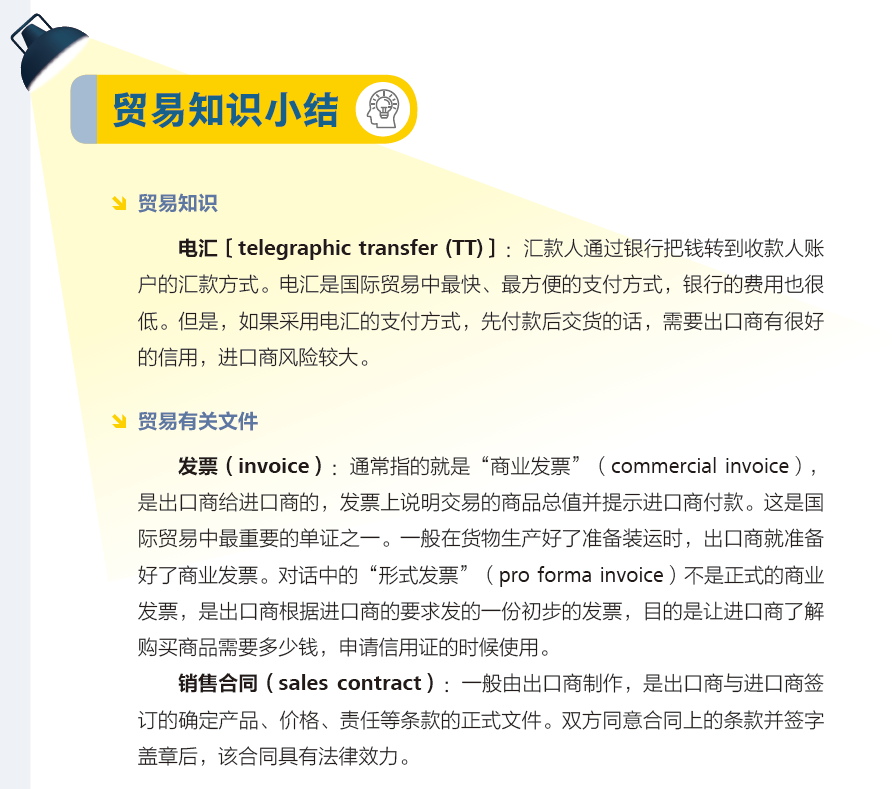 贸易知识小结

贸易知识

电汇［telegraphic transfer (TT)］：汇款人通过银行把钱转到收款人账户的汇款方式。电汇是国际贸易中最快、最方便的支付方式，银行的费用也很低。但是，如果采用电汇的支付方式，先付款后交货的话，需要出口商有很好的信用，进口商风险较大。

贸易有关文件

发票（invoice）：通常指的就是“商业发票”（commercial invoice），是出口商给进口商的，发票上说明交易的商品总值并提示进口商付款。这是国际贸易中最重要的单证之一。一般在货物生产好了准备装运时，出口商就准备好了商业发票。对话中的“形式发票”（pro forma invoice）不是正式的商业发票，是出口商根据进口商的要求发的一份初步的发票，目的是让进口商了解购买商品需要多少钱，申请信用证的时候使用。

销售合同（sales contract）：一般由出口商制作，是出口商与进口商签订的确定产品、价格、责任等条款的正式文件。双方同意合同上的条款并签字盖章后，该合同具有法律效力。